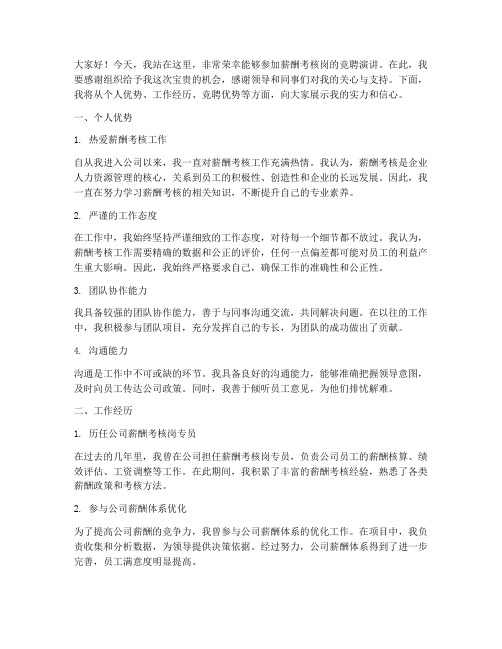 大家好！今天，我站在这里，非常荣幸能够参加薪酬考核岗的竞聘演讲。在此，我要感谢组织给予我这次宝贵的机会，感谢领导和同事们对我的关心与支持。下面，我将从个人优势、工作经历、竞聘优势等方面，向大家展示我的实力和信心。

一、个人优势

1. 热爱薪酬考核工作

自从我进入公司以来，我一直对薪酬考核工作充满热情。我认为，薪酬考核是企业人力资源管理的核心，关系到员工的积极性、创造性和企业的长远发展。因此，我一直在努力学习薪酬考核的相关知识，不断提升自己的专业素养。

2. 严谨的工作态度

在工作中，我始终坚持严谨细致的工作态度，对待每一个细节都不放过。我认为，薪酬考核工作需要精确的数据和公正的评价，任何一点偏差都可能对员工的利益产生重大影响。因此，我始终严格要求自己，确保工作的准确性和公正性。

3. 团队协作能力

我具备较强的团队协作能力，善于与同事沟通交流，共同解决问题。在以往的工作中，我积极参与团队项目，充分发挥自己的专长，为团队的成功做出了贡献。

4. 沟通能力

沟通是工作中不可或缺的环节。我具备良好的沟通能力，能够准确把握领导意图，及时向员工传达公司政策。同时，我善于倾听员工意见，为他们排忧解难。

二、工作经历

1. 历任公司薪酬考核岗专员

在过去的几年里，我曾在公司担任薪酬考核岗专员，负责公司员工的薪酬核算、绩效评估、工资调整等工作。在此期间，我积累了丰富的薪酬考核经验，熟悉了各类薪酬政策和考核方法。

2. 参与公司薪酬体系优化

为了提高公司薪酬的竞争力，我曾参与公司薪酬体系的优化工作。在项目中，我负责收集和分析数据，为领导提供决策依据。经过努力，公司薪酬体系得到了进一步完善，员工满意度明显提高。